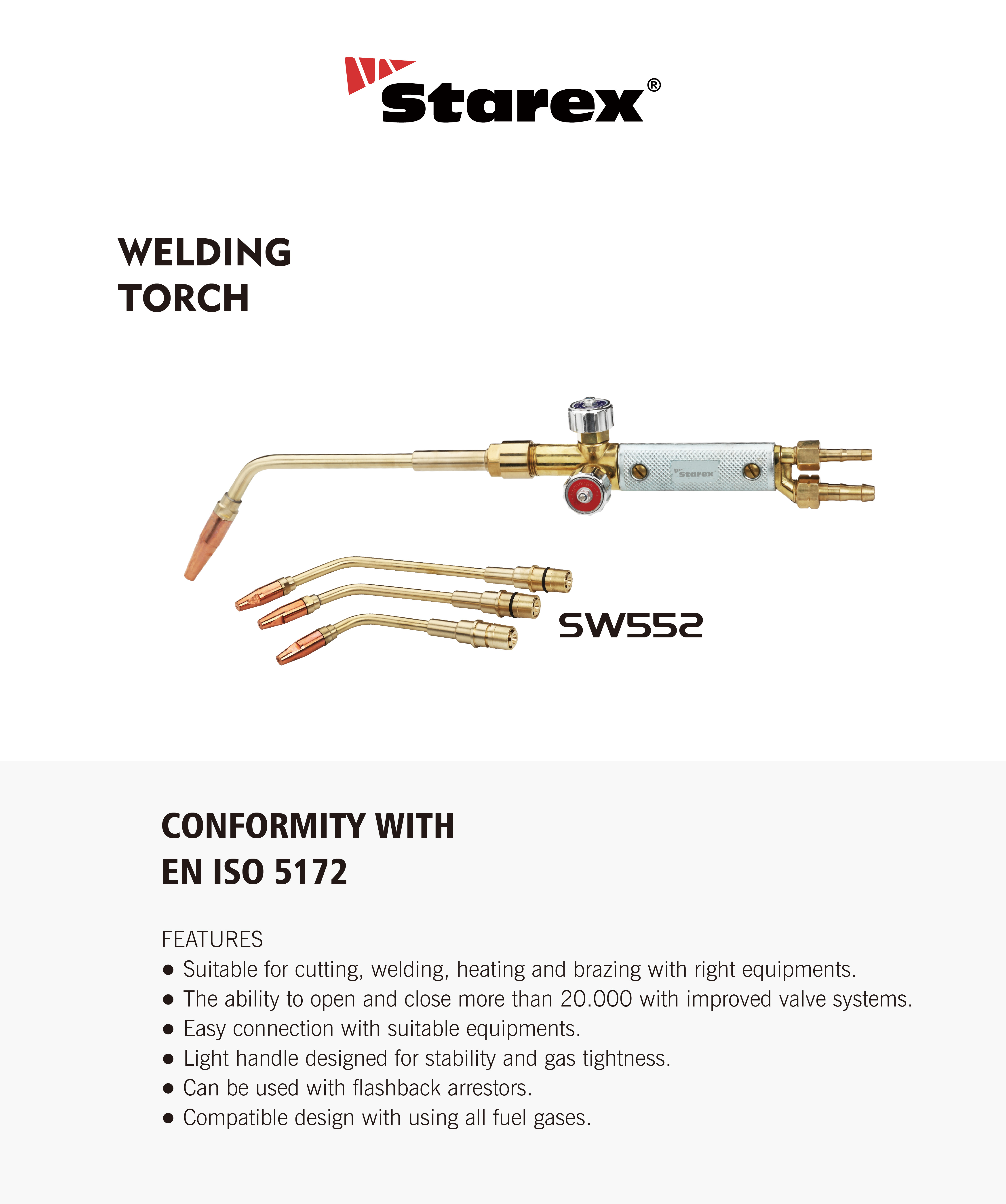 Starex®

WELDING
TORCH

SW552

CONFORMITY WITH
EN ISO 5172

FEATURES
• Suitable for cutting, welding, heating and brazing with right equipments.
• The ability to open and close more than 20.000 with improved valve systems.
• Easy connection with suitable equipments.
• Light handle designed for stability and gas tightness.
• Can be used with flashback arrestors.
• Compatible design with using all fuel gases.